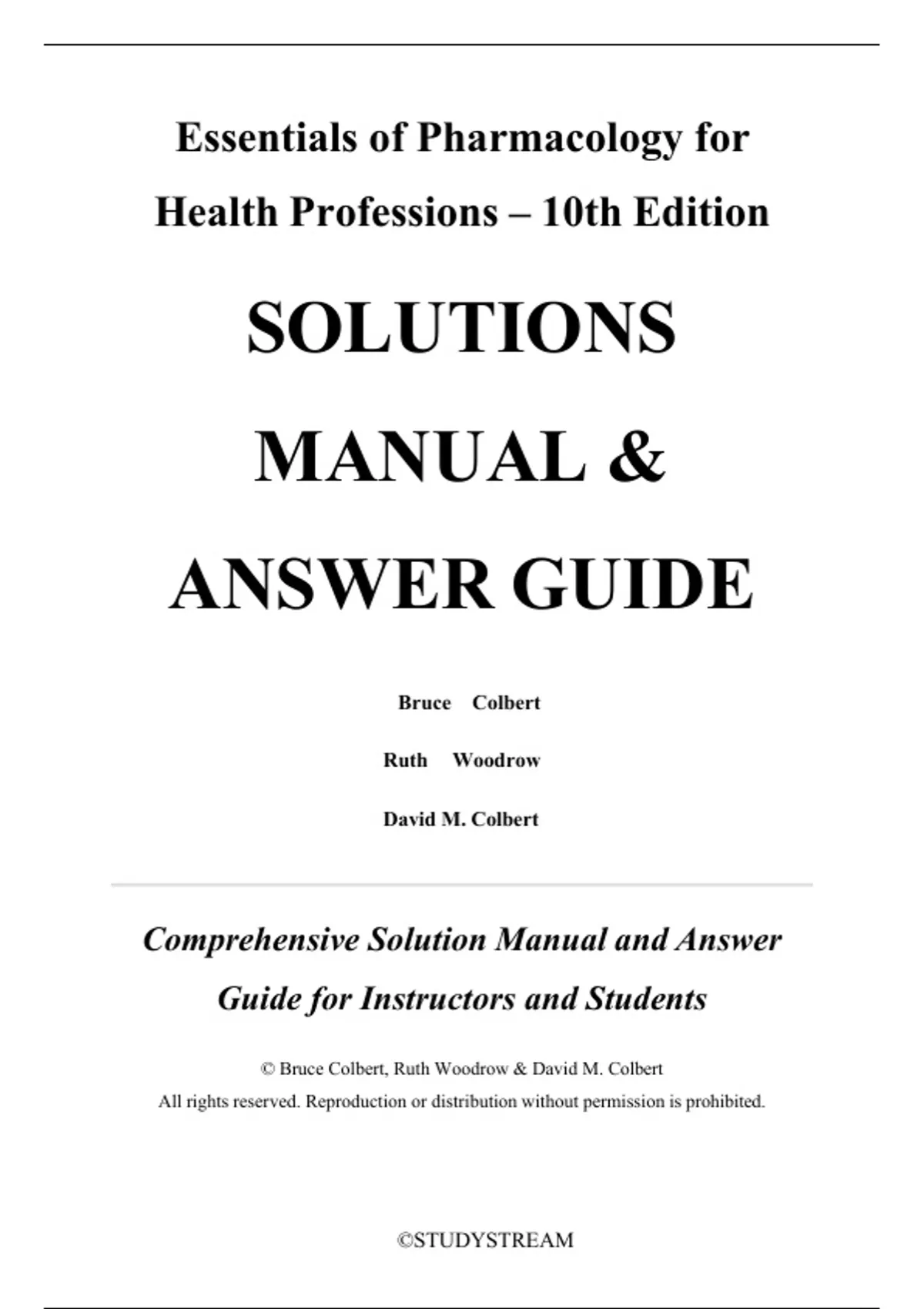 Essentials of Pharmacology for Health Professions – 10th Edition

SOLUTIONS MANUAL & ANSWER GUIDE

Bruce Colbert

Ruth Woodrow

David M. Colbert

Comprehensive Solution Manual and Answer Guide for Instructors and Students

© Bruce Colbert, Ruth Woodrow & David M. Colbert
All rights reserved. Reproduction or distribution without permission is prohibited.

©STUDYSTREAM